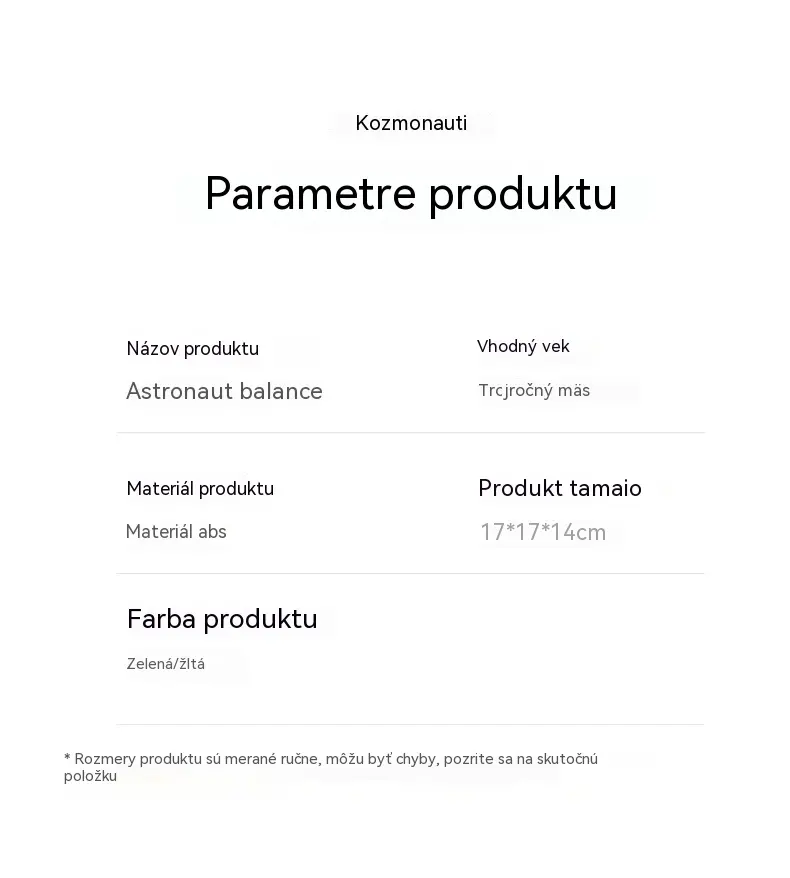 Kozmonauti

Parametre produktu

Názov produktu

Astronaut balance

Vhodný vek

Trcjročný mäs

Materiál produktu

Materiál abs

Produkt tamaio

17*17*14cm

Farba produktu

Zelená/žltá

* Rozmery produktu sú merané ručne, môžu byť chyby, pozrite sa na skutočnú položku